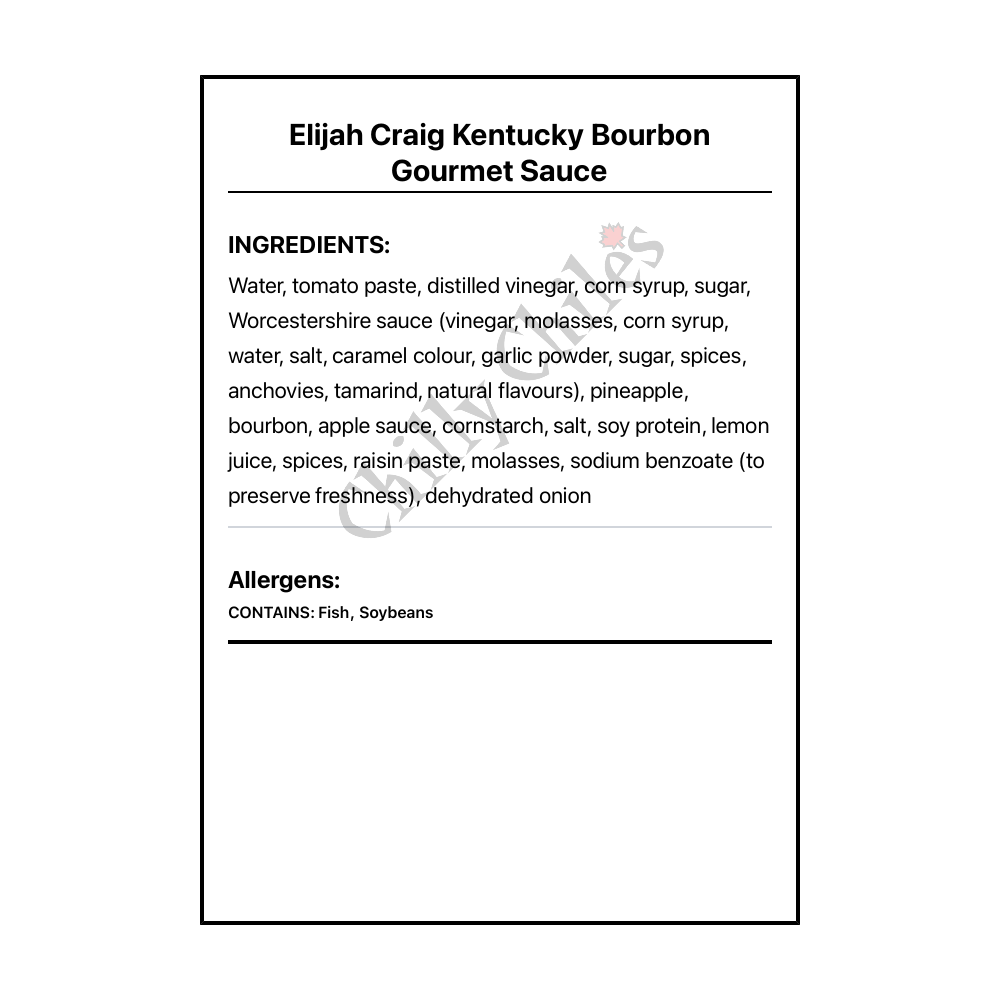 Elijah Craig Kentucky Bourbon Gourmet Sauce

INGREDIENTS:

Water, tomato paste, distilled vinegar, corn syrup, sugar, Worcestershire sauce (vinegar, molasses, corn syrup, water, salt, caramel colour, garlic powder, sugar, spices, anchovies, tamarind, natural flavours), pineapple, bourbon, apple sauce, cornstarch, salt, soy protein, lemon juice, spices, raisin paste, molasses, sodium benzoate (to preserve freshness), dehydrated onion

Chilly Chiles

Allergens:

CONTAINS: Fish, Soybeans